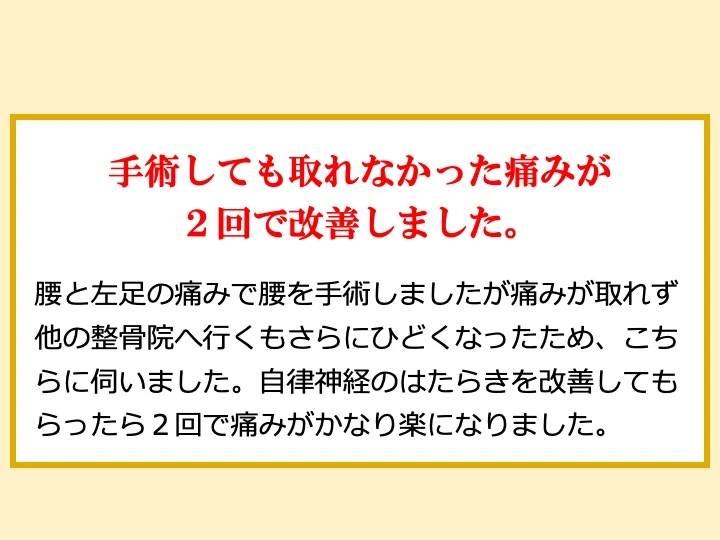 手術しても取れなかった痛みが
２回で改善しました。

腰と左足の痛みで腰を手術しましたが痛みが取れず他の整骨院へ行くもさらにひどくなったため、こちらに伺いました。自律神経のはたらきを改善してもらったら２回で痛みがかなり楽になりました。